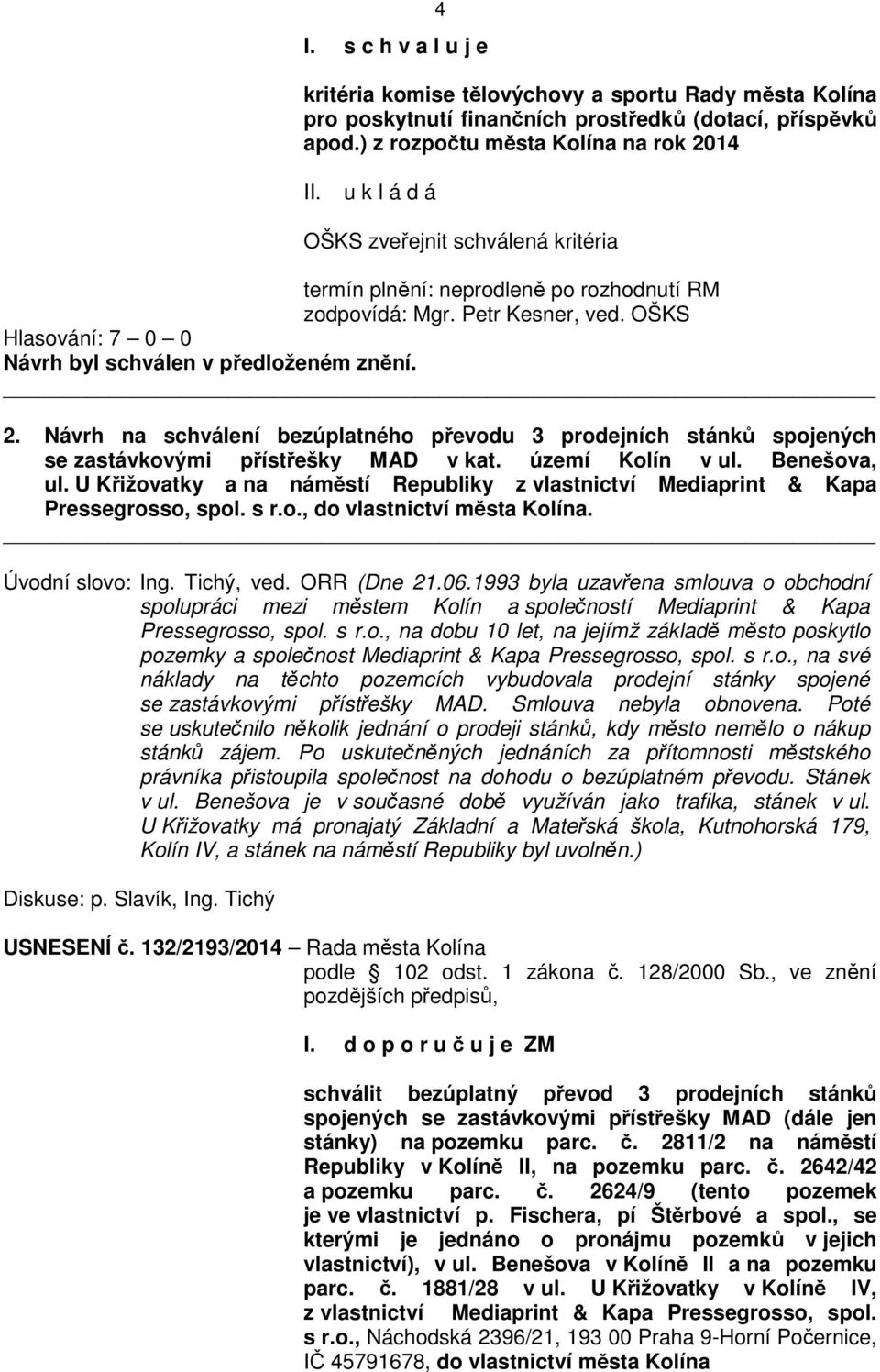 4

I. s c h v a l u j e

kritéria komise tělovýchovy a sportu Rady města Kolína pro poskytnutí finančních prostředků (dotací, příspěvků apod.) z rozpočtu města Kolína na rok 2014

II. u k l á d á

OŠKS zveřejnit schválená kritéria

termín plnění: neprodleně po rozhodnutí RM
zodpovídá: Mgr. Petr Kesner, ved. OŠKS

Hlasování: 7 – 0 – 0
Návrh byl schválen v předloženém znění.

2. Návrh na schválení bezúplatného převodu 3 prodejních stánků spojených se zastávkovými přístřešky MAD v kat. území Kolín v ul. Benešova, ul. U Křižovatky a na náměstí Republiky z vlastnictví Mediaprint & Kapa Pressegrosso, spol. s r.o., do vlastnictví města Kolína.

Úvodní slovo: Ing. Tichý, ved. ORR (Dne 21.06.1993 byla uzavřena smlouva o obchodní spolupráci mezi městem Kolín a společností Mediaprint & Kapa Pressegrosso, spol. s r.o., na dobu 10 let, na jejímž základě město poskytlo pozemky a společnost Mediaprint & Kapa Pressegrosso, spol. s r.o., na své náklady na těchto pozemcích vybudovala prodejní stánky spojené se zastávkovými přístřešky MAD. Smlouva nebyla obnovena. Poté se uskutečnilo několik jednání o prodeji stánků, kdy město nemělo o nákup stánků zájem. Po uskutečněných jednáních za přítomnosti městského právníka přistoupila společnost na dohodu o bezúplatném převodu. Stánek v ul. Benešova je v současné době využíván jako trafika, stánek v ul. U Křižovatky má pronajatý Základní a Mateřská škola, Kutnohorská 179, Kolín IV, a stánek na náměstí Republiky byl uvolněn.)

Diskuse: p. Slavík, Ing. Tichý

USNESENÍ č. 132/2193/2014 – Rada města Kolína
podle § 102 odst. 1 zákona č. 128/2000 Sb., ve znění pozdějších předpisů,

I. d o p o r u č u j e ZM

schválit bezúplatný převod 3 prodejních stánků spojených se zastávkovými přístřešky MAD (dále jen stánky) na pozemku parc. č. 2811/2 na náměstí Republiky v Kolíně II, na pozemku parc. č. 2642/42 a pozemku parc. č. 2624/9 (tento pozemek je ve vlastnictví p. Fischera, pí Štěrbové a spol., se kterými je jednáno o pronájmu pozemků v jejich vlastnictví), v ul. Benešova v Kolíně II a na pozemku parc. č. 1881/28 v ul. U Křižovatky v Kolíně IV, z vlastnictví Mediaprint & Kapa Pressegrosso, spol. s r.o., Náchodská 2396/21, 193 00 Praha 9-Horní Počernice, IČ 45791678, do vlastnictví města Kolína